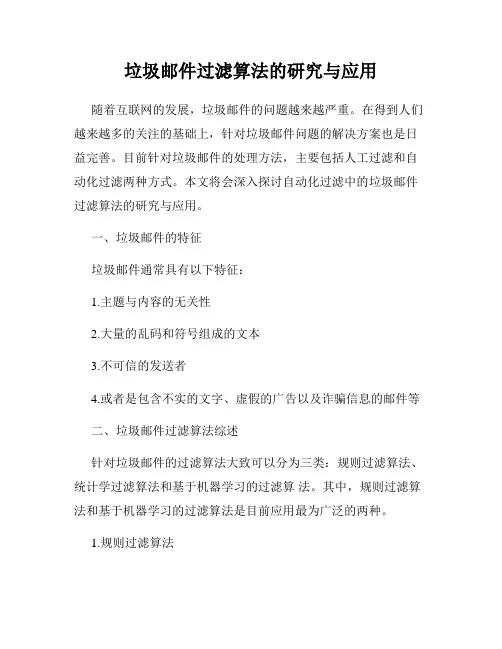 垃圾邮件过滤算法的研究与应用

随着互联网的发展，垃圾邮件的问题越来越严重。在得到人们越来越多的关注的基础上，针对垃圾邮件问题的解决方案也是日益完善。目前针对垃圾邮件的处理方法，主要包括人工过滤和自动化过滤两种方式。本文将会深入探讨自动化过滤中的垃圾邮件过滤算法的研究与应用。

一、垃圾邮件的特征

垃圾邮件通常具有以下特征：

1.主题与内容的无关性

2.大量的乱码和符号组成的文本

3.不可信的发送者

4.或者是包含不实的文字、虚假的广告以及诈骗信息的邮件等

二、垃圾邮件过滤算法综述

针对垃圾邮件的过滤算法大致可以分为三类：规则过滤算法、统计学过滤算法和基于机器学习的过滤算 法。其中，规则过滤算法和基于机器学习的过滤算法是目前应用最为广泛的两种。

1.规则过滤算法